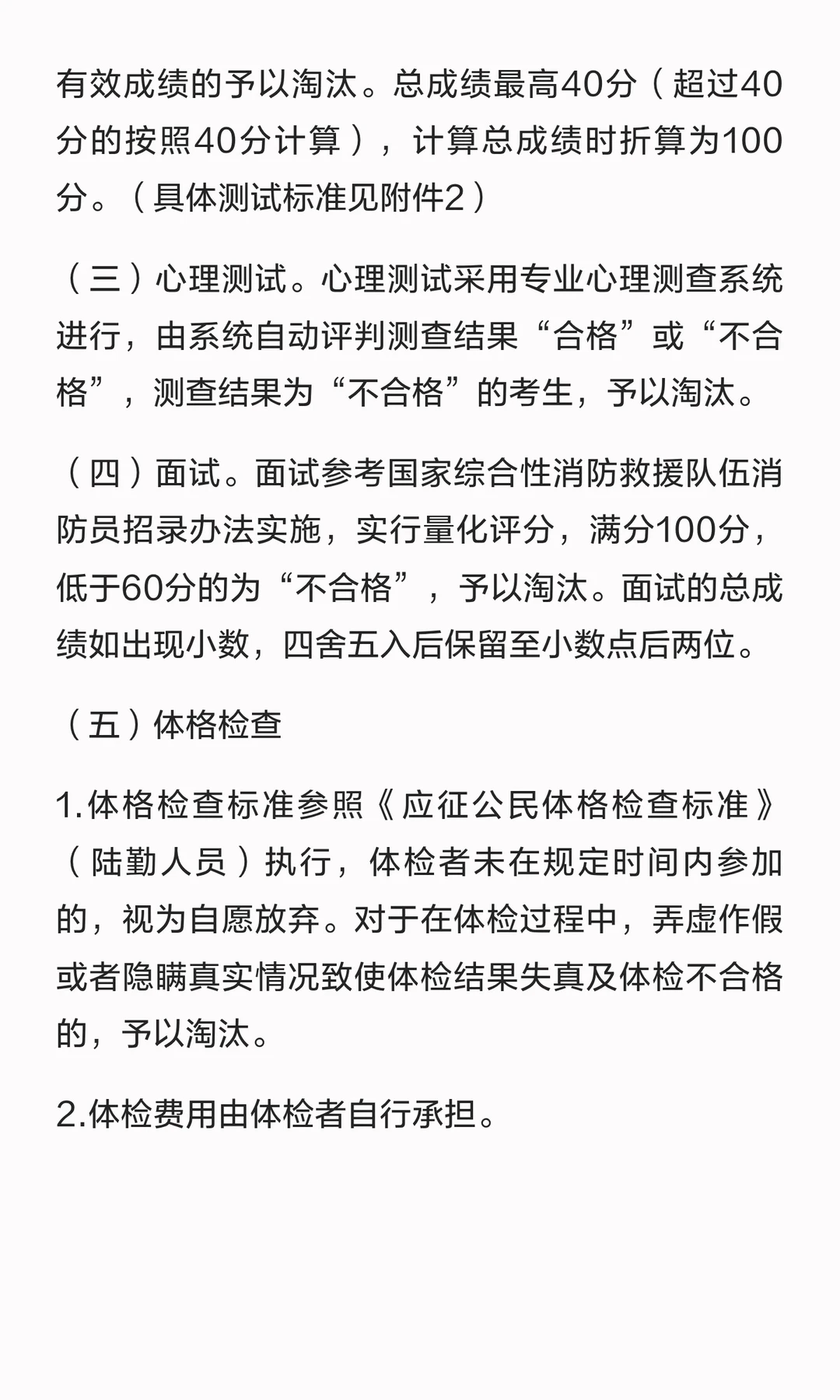 有效成绩的予以淘汰。总成绩最高40分（超过40分的按照40分计算），计算总成绩时折算为100分。（具体测试标准见附件2）

（三）心理测试。心理测试采用专业心理测查系统进行，由系统自动评判测查结果“合格”或“不合格”，测查结果为“不合格”的考生，予以淘汰。

（四）面试。面试参考国家综合性消防救援队伍消防员招录办法实施，实行量化评分，满分100分，低于60分的为“不合格”，予以淘汰。面试的总成绩如出现小数，四舍五入后保留至小数点后两位。

（五）体格检查

1.体格检查标准参照《应征公民体格检查标准》（陆勤人员）执行，体检者未在规定时间内参加的，视为自愿放弃。对于在体检过程中，弄虚作假或者隐瞒真实情况致使体检结果失真及体检不合格的，予以淘汰。

2.体检费用由体检者自行承担。